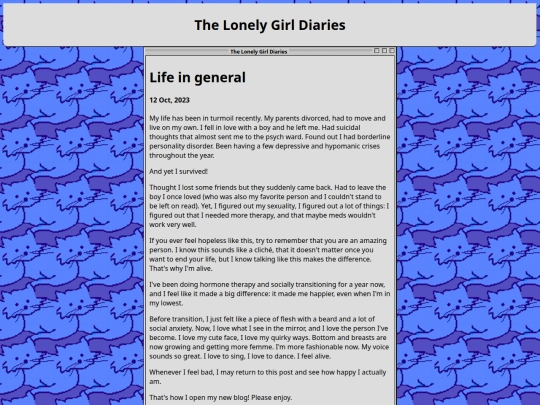 The Lonely Girl Diaries

The Lonely Girl Diaries

Life in general

12 Oct, 2023

My life has been in turmoil recently. My parents divorced, had to move and live on my own. I fell in love with a boy and he left me. Had suicidal thoughts that almost sent me to the psych ward. Found out I had borderline personality disorder. Been having a few depressive and hypomanic crises throughout the year.

And yet I survived!

Thought I lost some friends but they suddenly came back. Had to leave the boy I once loved (who was also my favorite person and I couldn't stand to be left on read). Yet, I figured out my sexuality, I figured out a lot of things: I figured out that I needed more therapy, and that maybe meds wouldn't work very well.

If you ever feel hopeless like this, try to remember that you are an amazing person. I know this sounds like a cliché, that it doesn't matter once you want to end your life, but I know talking like this makes the difference. That's why I'm alive.

I've been doing hormone therapy and socially transitioning for a year now, and I feel like it made a big difference: it made me happier, even when I'm in my lowest.

Before transition, I just felt like a piece of flesh with a beard and a lot of social anxiety. Now, I love what I see in the mirror, and I love the person I've become. I love my cute face, I love my quirky ways. Bottom and breasts are now growing and getting more femme. I'm more fashionable now. My voice sounds so great. I love to sing, I love to dance. I feel alive.

Whenever I feel bad, I may return to this post and see how happy I actually am.

That's how I open my new blog! Please enjoy.